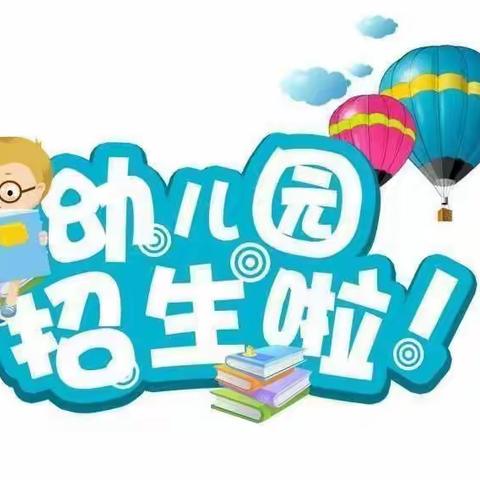 幼儿园
招生啦!